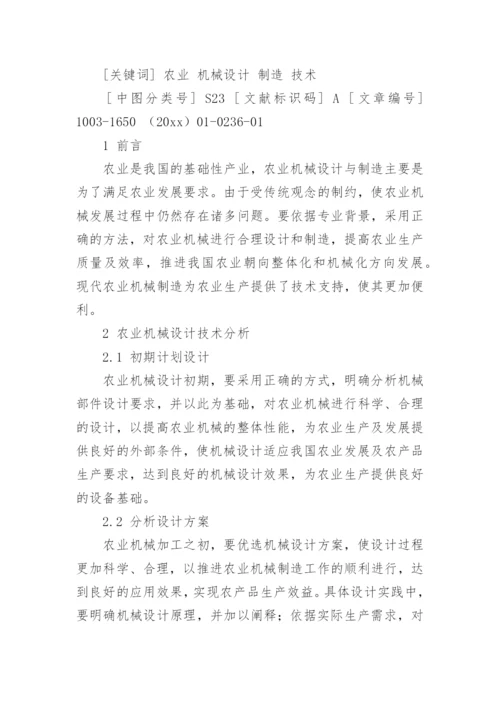 [关键词] 农业 机械设计 制造 技术

[中图分类号] S23 [文献标识码] A [文章编号] 1003-1650 （20xx）01-0236-01

1 前言

农业是我国的基础性产业，农业机械设计与制造主要是为了满足农业发展要求。由于受传统观念的制约，使农业机械发展过程中仍然存在诸多问题。要依据专业背景，采用正确的方法，对农业机械进行合理设计和制造，提高农业生产质量及效率，推进我国农业朝向整体化和机械化方向发展。现代农业机械制造为农业生产提供了技术支持，使其更加便利。

2 农业机械设计技术分析

2.1 初期计划设计

农业机械设计初期，要采用正确的方式，明确分析机械部件设计要求，并以此为基础，对农业机械进行科学、合理的设计，以提高农业机械的整体性能，为农业生产及发展提供良好的外部条件，使机械设计适应我国农业发展及农产品生产要求，达到良好的机械设计效果，为农业生产提供良好的设备基础。

2.2 分析设计方案

农业机械加工之初，要优选机械设计方案，使设计过程更加科学、合理，以推进农业机械制造工作的顺利进行，达到良好的应用效果，实现农产品生产效益。具体设计实践中，要明确机械设计原理，并加以阐释；依据实际生产需求，对